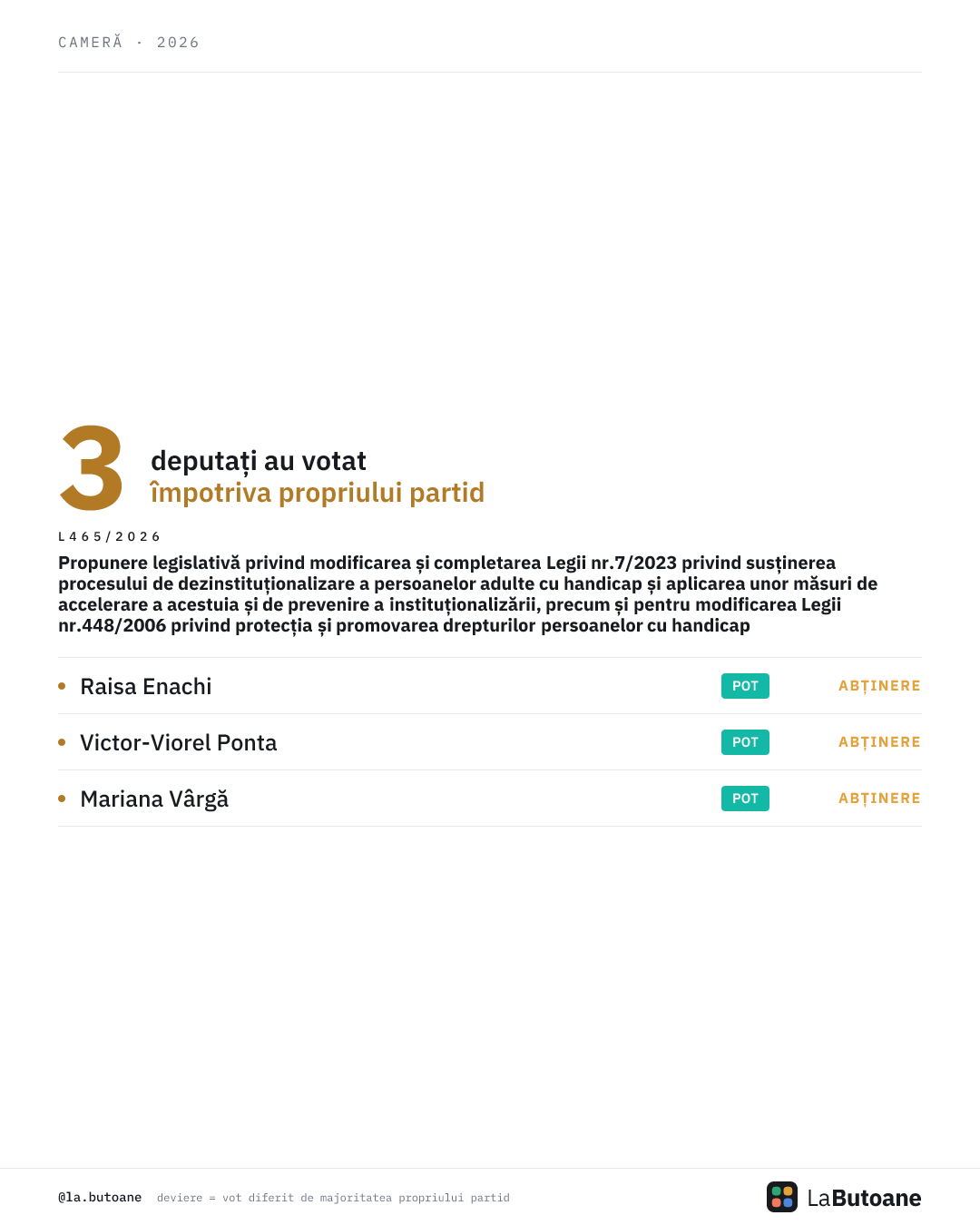 CAMERĂ · 2026

3

deputați au votat
împotriva propriului partid

L465/2026

Propunere legislativă privind modificarea și completarea Legii nr.7/2023 privind susținerea procesului de dezinstituționalizare a persoanelor adulte cu handicap și aplicarea unor măsuri de accelerare a acestuia și de prevenire a instituționalizării, precum și pentru modificarea Legii nr.448/2006 privind protecția și promovarea drepturilor persoanelor cu handicap

• Raisa Enachi POT ABȚINERE

• Victor-Viorel Ponta POT ABȚINERE

• Mariana Vârgă POT ABȚINERE

@la.butoane deviere = vot diferit de majoritatea propriului partid

LaButoane